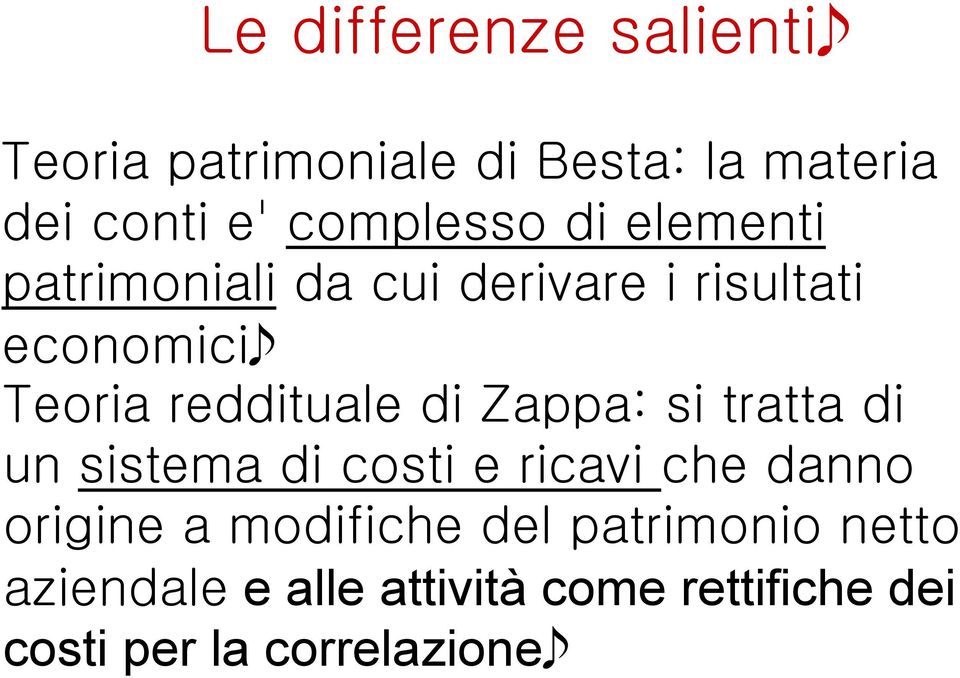 Le differenze salienti♪

Teoria patrimoniale di Besta: la materia dei conti e' complesso di elementi patrimoniali da cui derivare i risultati economici♪
Teoria reddituale di Zappa: si tratta di un sistema di costi e ricavi che danno origine a modifiche del patrimonio netto aziendale e alle attività come rettifiche dei costi per la correlazione♪